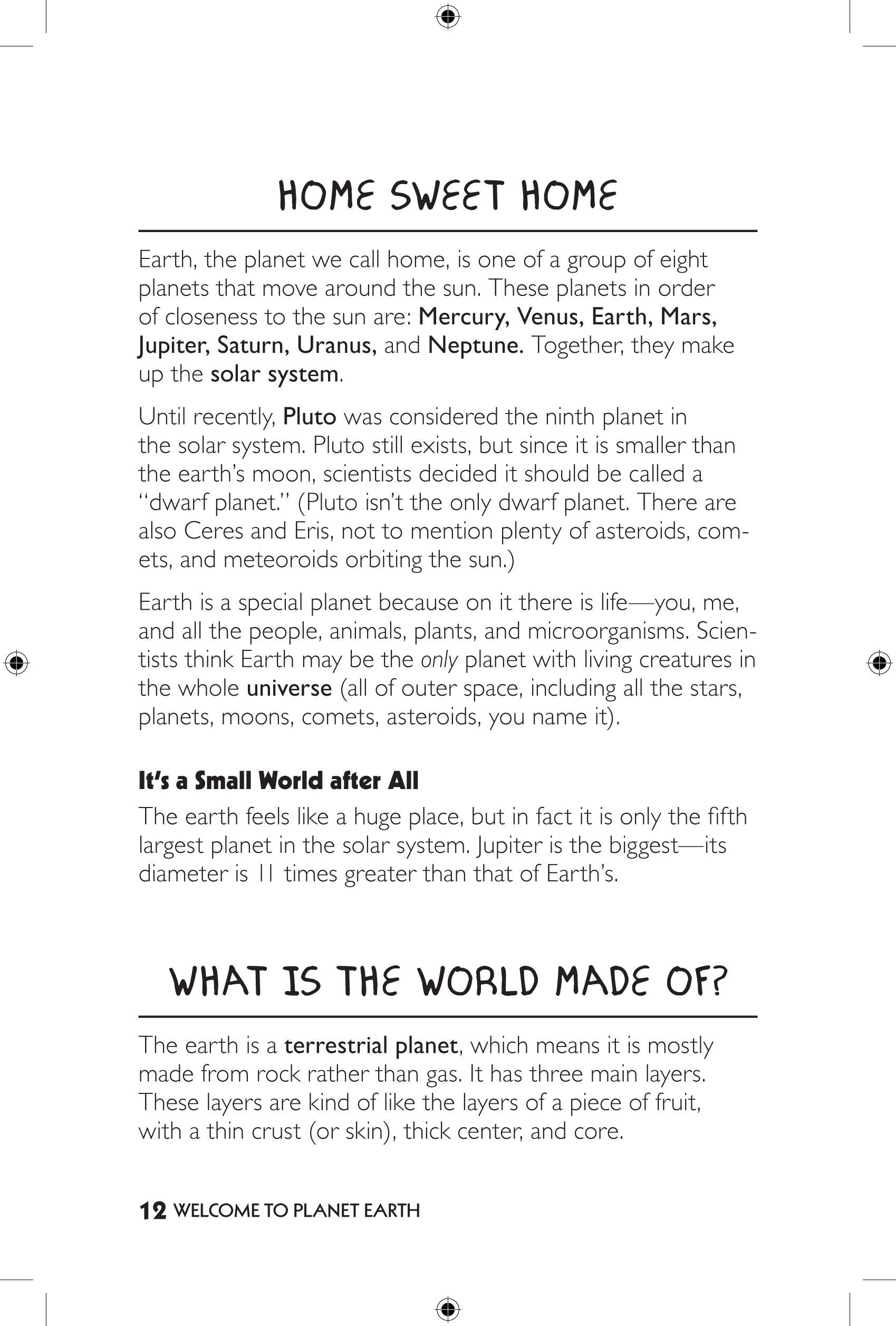 HOME SWEET HOME

Earth, the planet we call home, is one of a group of eight planets that move around the sun. These planets in order of closeness to the sun are: Mercury, Venus, Earth, Mars, Jupiter, Saturn, Uranus, and Neptune. Together, they make up the solar system.

Until recently, Pluto was considered the ninth planet in the solar system. Pluto still exists, but since it is smaller than the earth's moon, scientists decided it should be called a "dwarf planet." (Pluto isn't the only dwarf planet. There are also Ceres and Eris, not to mention plenty of asteroids, comets, and meteoroids orbiting the sun.)

Earth is a special planet because on it there is life—you, me, and all the people, animals, plants, and microorganisms. Scientists think Earth may be the only planet with living creatures in the whole universe (all of outer space, including all the stars, planets, moons, comets, asteroids, you name it).

It's a Small World after All

The earth feels like a huge place, but in fact it is only the fifth largest planet in the solar system. Jupiter is the biggest—its diameter is 11 times greater than that of Earth's.

WHAT IS THE WORLD MADE OF?

The earth is a terrestrial planet, which means it is mostly made from rock rather than gas. It has three main layers. These layers are kind of like the layers of a piece of fruit, with a thin crust (or skin), thick center, and core.

12 WELCOME TO PLANET EARTH